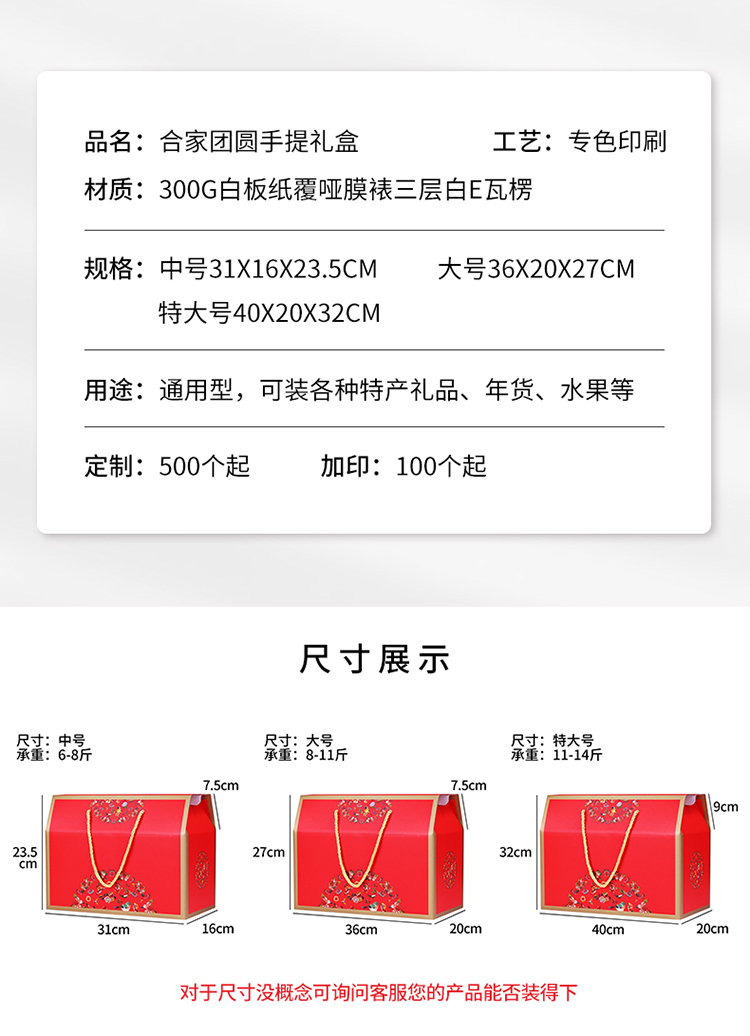 品名：合家团圆手提礼盒　工艺：专色印刷
材质：300G白板纸覆哑膜裱三层白E瓦楞

规格：中号31X16X23.5CM　大号36X20X27CM
特大号40X20X32CM

用途：通用型，可装各种特产礼品、年货、水果等

定制：500个起　加印：100个起

尺寸展示

尺寸：中号
承重：6-8斤
7.5cm
23.5 cm
31cm
16cm

尺寸：大号
承重：8-11斤
7.5cm
27cm
36cm
20cm

尺寸：特大号
承重：11-14斤
9cm
32cm
40cm
20cm

对于尺寸没概念可询问客服您的产品能否装得下